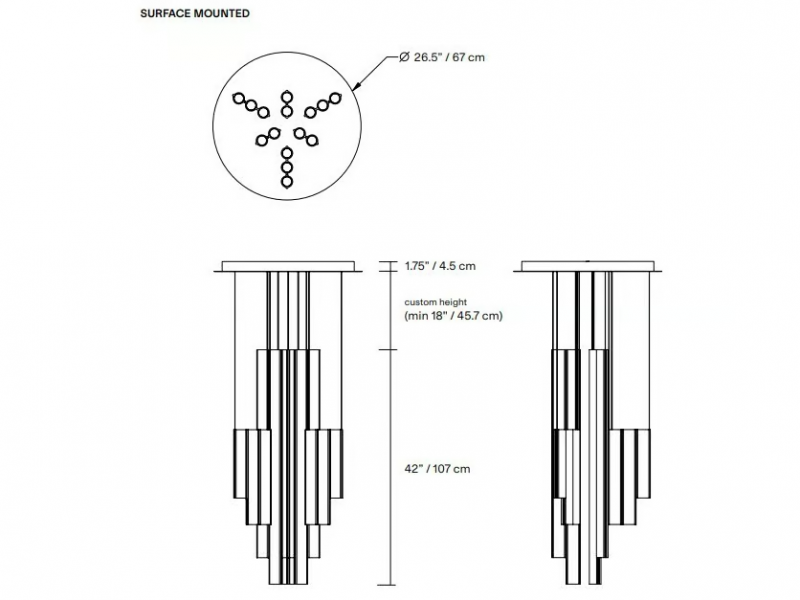 SURFACE MOUNTED

Ø 26.5" / 67 cm

1.75" / 4.5 cm

custom height
(min 18" / 45.7 cm)

42" / 107 cm